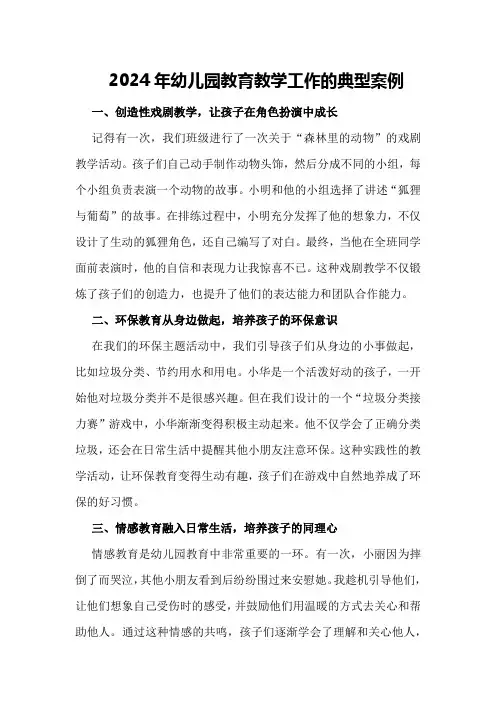 2024年幼儿园教育教学工作的典型案例

一、创造性戏剧教学，让孩子在角色扮演中成长

记得有一次，我们班级进行了一次关于“森林里的动物”的戏剧教学活动。孩子们自己动手制作动物头饰，然后分成不同的小组，每个小组负责表演一个动物的故事。小明和他的小组选择了讲述“狐狸与葡萄”的故事。在排练过程中，小明充分发挥了他的想象力，不仅设计了生动的狐狸角色，还自己编写了对白。最终，当他在全班同学面前表演时，他的自信和表现力让我惊喜不已。这种戏剧教学不仅锻炼了孩子们的创造力，也提升了他们的表达能力和团队合作能力。

二、环保教育从身边做起，培养孩子的环保意识

在我们的环保主题活动中，我们引导孩子们从身边的小事做起，比如垃圾分类、节约用水和用电。小华是一个活泼好动的孩子，一开始他对垃圾分类并不是很感兴趣。但在我们设计的一个“垃圾分类接力赛”游戏中，小华渐渐变得积极主动起来。他不仅学会了正确分类垃圾，还会在日常生活中提醒其他小朋友注意环保。这种实践性的教学活动，让环保教育变得生动有趣，孩子们在游戏中自然地养成了环保的好习惯。

三、情感教育融入日常生活，培养孩子的同理心

情感教育是幼儿园教育中非常重要的一环。有一次，小丽因为摔倒了而哭泣，其他小朋友看到后纷纷围过来安慰她。我趁机引导他们，让他们想象自己受伤时的感受，并鼓励他们用温暖的方式去关心和帮助他人。通过这种情感的共鸣，孩子们逐渐学会了理解和关心他人，